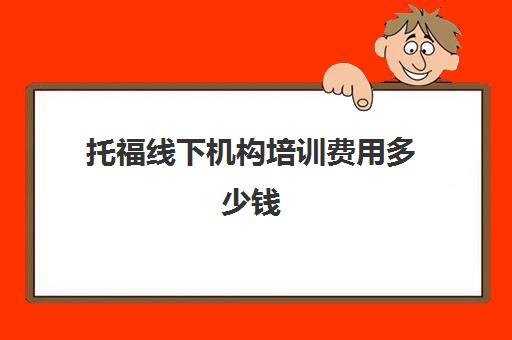 托福线下机构培训费用多少钱